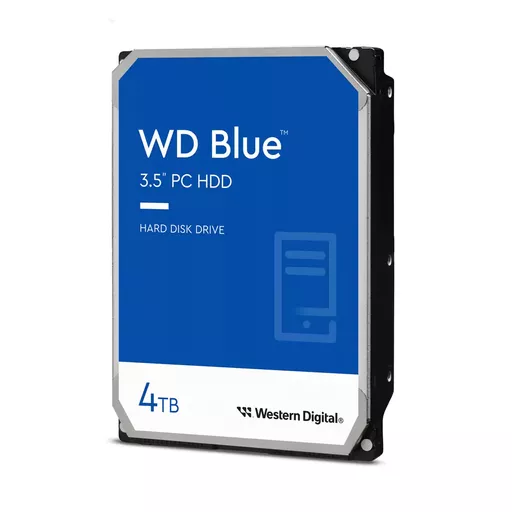 WD Blue™
3.5" PC HDD

HARD DISK DRIVE

4TB

Western Digital®